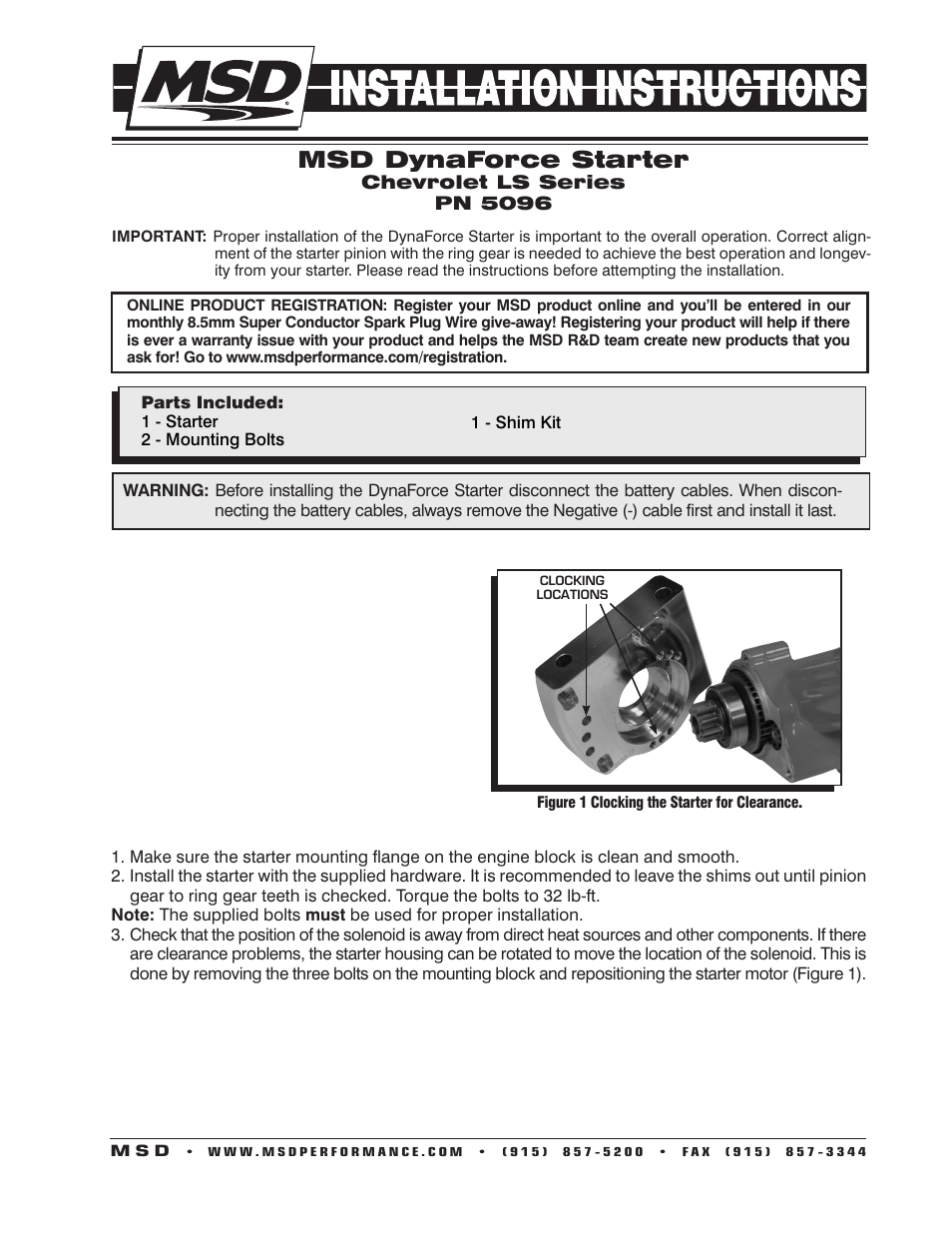 MSD INSTALLATION INSTRUCTIONS

MSD DynaForce Starter
Chevrolet LS Series
PN 5096

IMPORTANT: Proper installation of the DynaForce Starter is important to the overall operation. Correct alignment of the starter pinion with the ring gear is needed to achieve the best operation and longevity from your starter. Please read the instructions before attempting the installation.

ONLINE PRODUCT REGISTRATION: Register your MSD product online and you'll be entered in our monthly 8.5mm Super Conductor Spark Plug Wire give-away! Registering your product will help if there is ever a warranty issue with your product and helps the MSD R&D team create new products that you ask for! Go to www.msdperformance.com/registration.

Parts Included:
1 - Starter
2 - Mounting Bolts
1 - Shim Kit

WARNING: Before installing the DynaForce Starter disconnect the battery cables. When disconnecting the battery cables, always remove the Negative (-) cable first and install it last.

CLOCKING LOCATIONS

Figure 1 Clocking the Starter for Clearance.

1. Make sure the starter mounting flange on the engine block is clean and smooth.
2. Install the starter with the supplied hardware. It is recommended to leave the shims out until pinion gear to ring gear teeth is checked. Torque the bolts to 32 lb-ft.
Note: The supplied bolts must be used for proper installation.
3. Check that the position of the solenoid is away from direct heat sources and other components. If there are clearance problems, the starter housing can be rotated to move the location of the solenoid. This is done by removing the three bolts on the mounting block and repositioning the starter motor (Figure 1).

MSD • WWW.MSDPERFORMANCE.COM • (915) 857-5200 • FAX (915) 857-3344